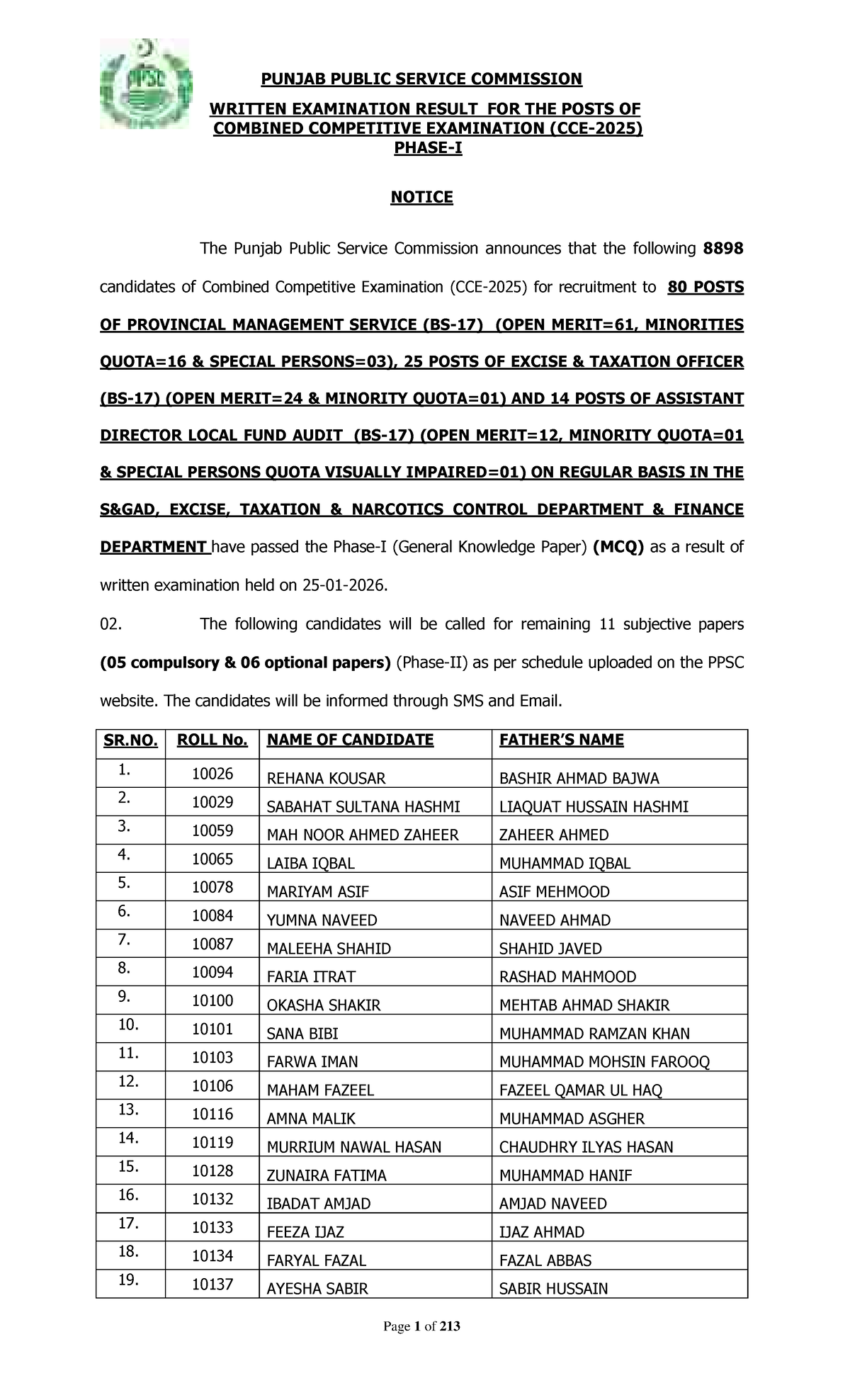 PPSC

PUNJAB PUBLIC SERVICE COMMISSION

WRITTEN EXAMINATION RESULT FOR THE POSTS OF COMBINED COMPETITIVE EXAMINATION (CCE-2025) PHASE-I

NOTICE

The Punjab Public Service Commission announces that the following 8898 candidates of Combined Competitive Examination (CCE-2025) for recruitment to 80 POSTS OF PROVINCIAL MANAGEMENT SERVICE (BS-17) (OPEN MERIT=61, MINORITIES QUOTA=16 & SPECIAL PERSONS=03), 25 POSTS OF EXCISE & TAXATION OFFICER (BS-17) (OPEN MERIT=24 & MINORITY QUOTA=01) AND 14 POSTS OF ASSISTANT DIRECTOR LOCAL FUND AUDIT (BS-17) (OPEN MERIT=12, MINORITY QUOTA=01 & SPECIAL PERSONS QUOTA VISUALLY IMPAIRED=01) ON REGULAR BASIS IN THE S&GAD, EXCISE, TAXATION & NARCOTICS CONTROL DEPARTMENT & FINANCE DEPARTMENT have passed the Phase-I (General Knowledge Paper) (MCQ) as a result of written examination held on 25-01-2026.

02. The following candidates will be called for remaining 11 subjective papers (05 compulsory & 06 optional papers) (Phase-II) as per schedule uploaded on the PPSC website. The candidates will be informed through SMS and Email.

| SR.NO. | ROLL No. | NAME OF CANDIDATE | FATHER'S NAME |
|---|---|---|---|
| 1. | 10026 | REHANA KOUSAR | BASHIR AHMAD BAJWA |
| 2. | 10029 | SABAHAT SULTANA HASHMI | LIAQUAT HUSSAIN HASHMI |
| 3. | 10059 | MAH NOOR AHMED ZAHEER | ZAHEER AHMED |
| 4. | 10065 | LAIBA IQBAL | MUHAMMAD IQBAL |
| 5. | 10078 | MARIYAM ASIF | ASIF MEHMOOD |
| 6. | 10084 | YUMNA NAVEED | NAVEED AHMAD |
| 7. | 10087 | MALEEHA SHAHID | SHAHID JAVED |
| 8. | 10094 | FARIA ITRAT | RASHAD MAHMOOD |
| 9. | 10100 | OKASHA SHAKIR | MEHTAB AHMAD SHAKIR |
| 10. | 10101 | SANA BIBI | MUHAMMAD RAMZAN KHAN |
| 11. | 10103 | FARWA IMAN | MUHAMMAD MOHSIN FAROOQ |
| 12. | 10106 | MAHAM FAZEEL | FAZEEL QAMAR UL HAQ |
| 13. | 10116 | AMNA MALIK | MUHAMMAD ASGHER |
| 14. | 10119 | MURRIUM NAWAL HASAN | CHAUDHRY ILYAS HASAN |
| 15. | 10128 | ZUNAIRA FATIMA | MUHAMMAD HANIF |
| 16. | 10132 | IBADAT AMJAD | AMJAD NAVEED |
| 17. | 10133 | FEEZA IJAZ | IJAZ AHMAD |
| 18. | 10134 | FARYAL FAZAL | FAZAL ABBAS |
| 19. | 10137 | AYESHA SABIR | SABIR HUSSAIN |

Page 1 of 213